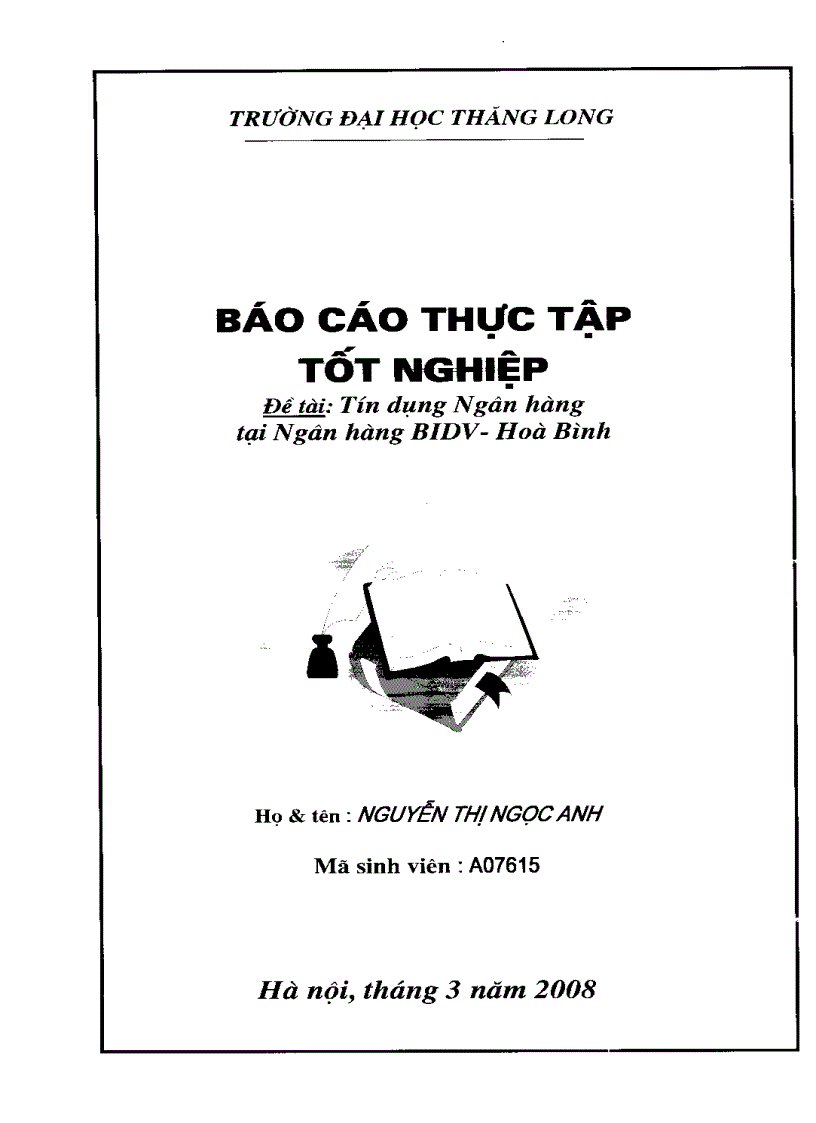 TRƯỜNG ĐẠI HỌC THĂNG LONG

BÁO CÁO THỰC TẬP TỐT NGHIỆP

Đề tài: Tín dụng Ngân hàng tại Ngân hàng BIDV- Hoà Bình

Họ & tên : NGUYỄN THỊ NGỌC ANH

Mã sinh viên : A07615

Hà nội, tháng 3 năm 2008